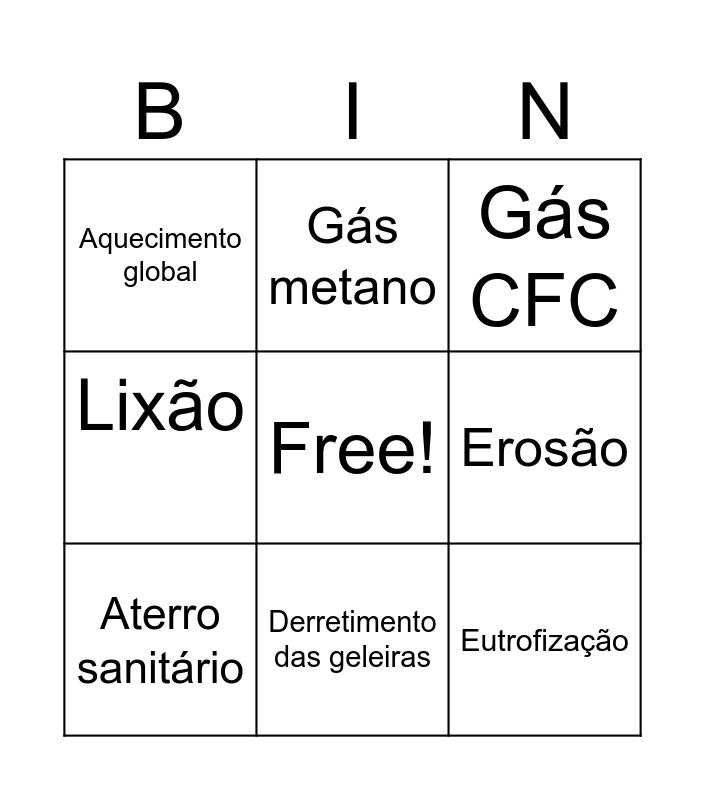 | B | I | N |
|---|---|---|
| Aquecimento global | Gás metano | Gás CFC |
| Lixão | Free! | Erosão |
| Aterro sanitário | Derretimento das geleiras | Eutrofização |